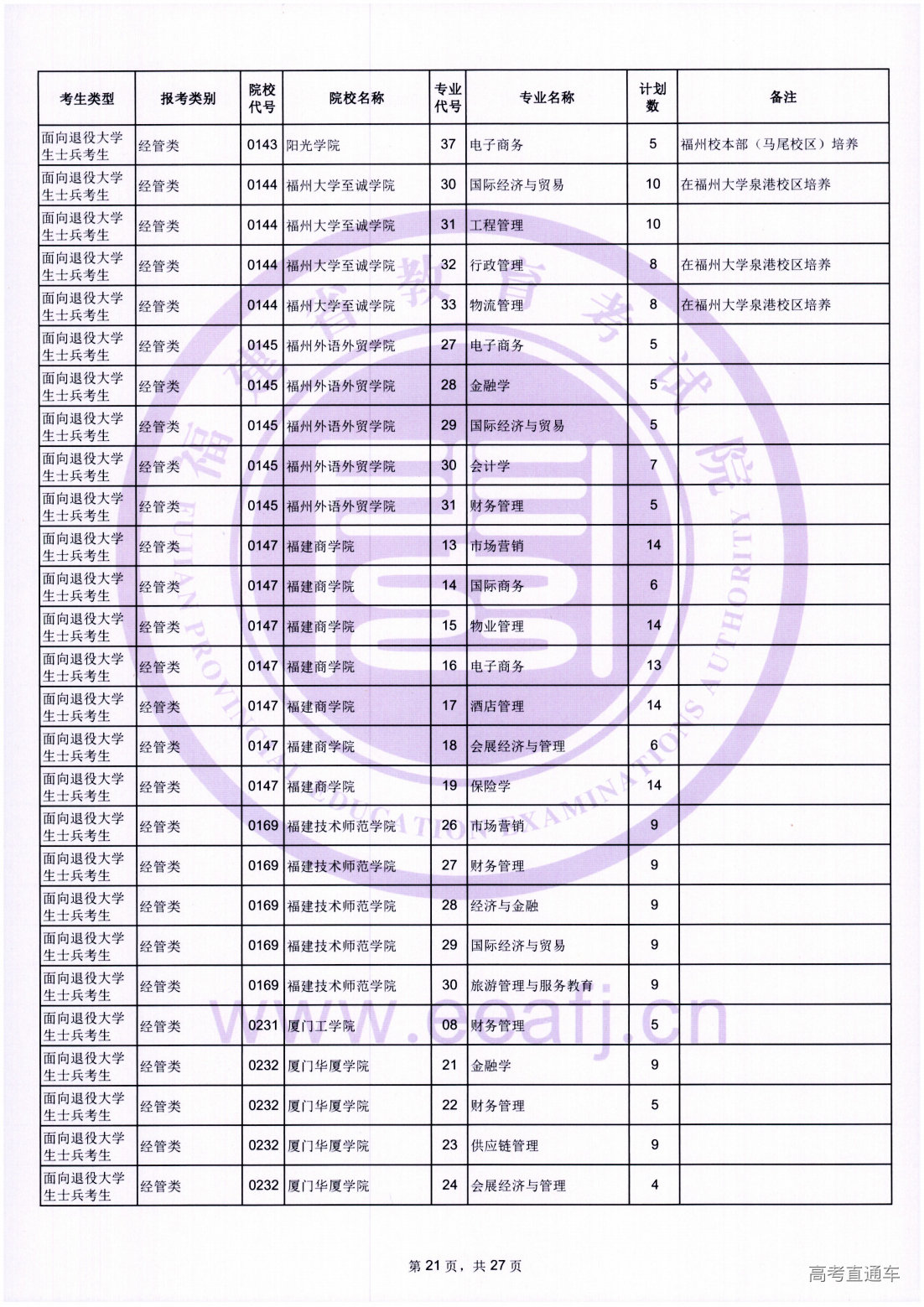 | 考生类型 | 报考类别 | 院校代号 | 院校名称 | 专业代号 | 专业名称 | 计划数 | 备注 |
|---|---|---|---|---|---|---|---|
| 面向退役大学生士兵考生 | 经管类 | 0143 | 阳光学院 | 37 | 电子商务 | 5 | 福州校本部（马尾校区）培养 |
| 面向退役大学生士兵考生 | 经管类 | 0144 | 福州大学至诚学院 | 30 | 国际经济与贸易 | 10 | 在福州大学泉港校区培养 |
| 面向退役大学生士兵考生 | 经管类 | 0144 | 福州大学至诚学院 | 31 | 工程管理 | 10 | |
| 面向退役大学生士兵考生 | 经管类 | 0144 | 福州大学至诚学院 | 32 | 行政管理 | 8 | 在福州大学泉港校区培养 |
| 面向退役大学生士兵考生 | 经管类 | 0144 | 福州大学至诚学院 | 33 | 物流管理 | 8 | 在福州大学泉港校区培养 |
| 面向退役大学生士兵考生 | 经管类 | 0145 | 福州外语外贸学院 | 27 | 电子商务 | 5 | |
| 面向退役大学生士兵考生 | 经管类 | 0145 | 福州外语外贸学院 | 28 | 金融学 | 5 | |
| 面向退役大学生士兵考生 | 经管类 | 0145 | 福州外语外贸学院 | 29 | 国际经济与贸易 | 5 | |
| 面向退役大学生士兵考生 | 经管类 | 0145 | 福州外语外贸学院 | 30 | 会计学 | 7 | |
| 面向退役大学生士兵考生 | 经管类 | 0145 | 福州外语外贸学院 | 31 | 财务管理 | 5 | |
| 面向退役大学生士兵考生 | 经管类 | 0147 | 福建商学院 | 13 | 市场营销 | 14 | |
| 面向退役大学生士兵考生 | 经管类 | 0147 | 福建商学院 | 14 | 国际商务 | 6 | |
| 面向退役大学生士兵考生 | 经管类 | 0147 | 福建商学院 | 15 | 物业管理 | 14 | |
| 面向退役大学生士兵考生 | 经管类 | 0147 | 福建商学院 | 16 | 电子商务 | 13 | |
| 面向退役大学生士兵考生 | 经管类 | 0147 | 福建商学院 | 17 | 酒店管理 | 14 | |
| 面向退役大学生士兵考生 | 经管类 | 0147 | 福建商学院 | 18 | 会展经济与管理 | 6 | |
| 面向退役大学生士兵考生 | 经管类 | 0147 | 福建商学院 | 19 | 保险学 | 14 | |
| 面向退役大学生士兵考生 | 经管类 | 0169 | 福建技术师范学院 | 26 | 市场营销 | 9 | |
| 面向退役大学生士兵考生 | 经管类 | 0169 | 福建技术师范学院 | 27 | 财务管理 | 9 | |
| 面向退役大学生士兵考生 | 经管类 | 0169 | 福建技术师范学院 | 28 | 经济与金融 | 9 | |
| 面向退役大学生士兵考生 | 经管类 | 0169 | 福建技术师范学院 | 29 | 国际经济与贸易 | 9 | |
| 面向退役大学生士兵考生 | 经管类 | 0169 | 福建技术师范学院 | 30 | 旅游管理与服务教育 | 9 | |
| 面向退役大学生士兵考生 | 经管类 | 0231 | 厦门工学院 | 08 | 财务管理 | 5 | |
| 面向退役大学生士兵考生 | 经管类 | 0232 | 厦门华厦学院 | 21 | 金融学 | 9 | |
| 面向退役大学生士兵考生 | 经管类 | 0232 | 厦门华厦学院 | 22 | 财务管理 | 5 | |
| 面向退役大学生士兵考生 | 经管类 | 0232 | 厦门华厦学院 | 23 | 供应链管理 | 9 | |
| 面向退役大学生士兵考生 | 经管类 | 0232 | 厦门华厦学院 | 24 | 会展经济与管理 | 4 | |

福建省教育考试院 FUJIAN PROVINCIAL EDUCATION EXAMINATIONS AUTHORITY

www.eeafj.cn

第 21 页，共 27 页

高考直通车